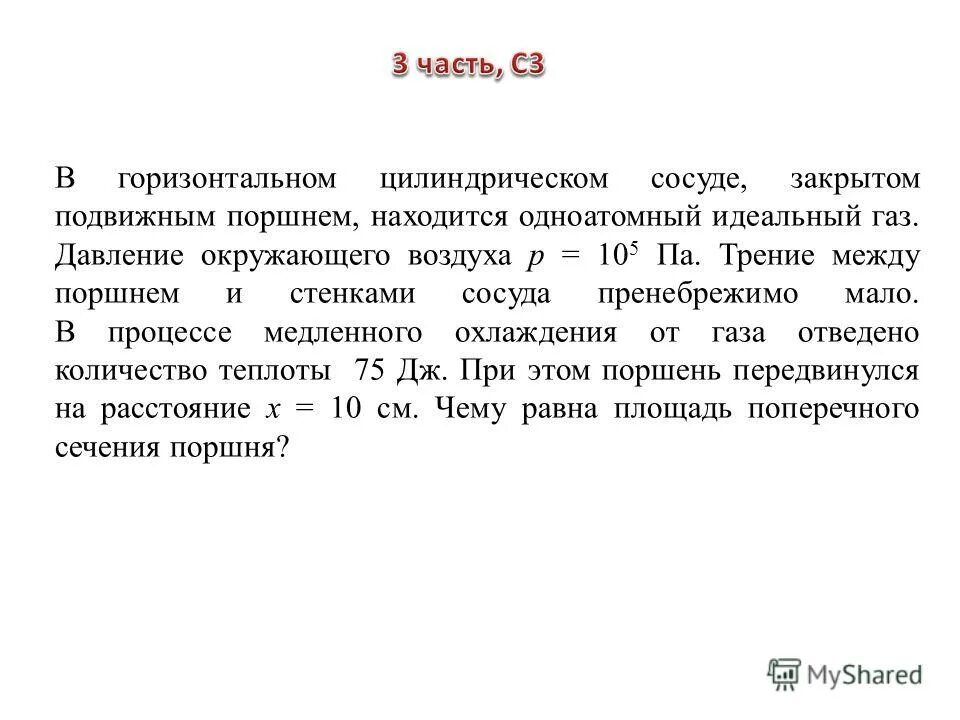 3 часть, С3

В горизонтальном цилиндрическом сосуде, закрытом подвижным поршнем, находится одноатомный идеальный газ. Давление окружающего воздуха $p = 10^5$ Па. Трение между поршнем и стенками сосуда пренебрежимо мало. В процессе медленного охлаждения от газа отведено количество теплоты 75 Дж. При этом поршень передвинулся на расстояние $x = 10$ см. Чему равна площадь поперечного сечения поршня?

MyShared